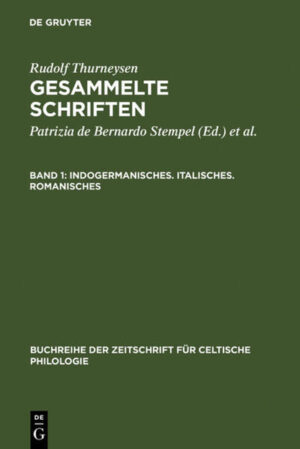 DE GRUYTER

Rudolf Thurneysen

GESAMMELTE SCHRIFTEN

Patrizia de Bernardo Stempel (Ed.) et al.

BAND 1: INDOGERMANISCHES. ITALISCHES. ROMANISCHES

BUCHREIHE DER ZEITSCHRIFT FÜR CELTISCHE PHILOLOGIE

DE G